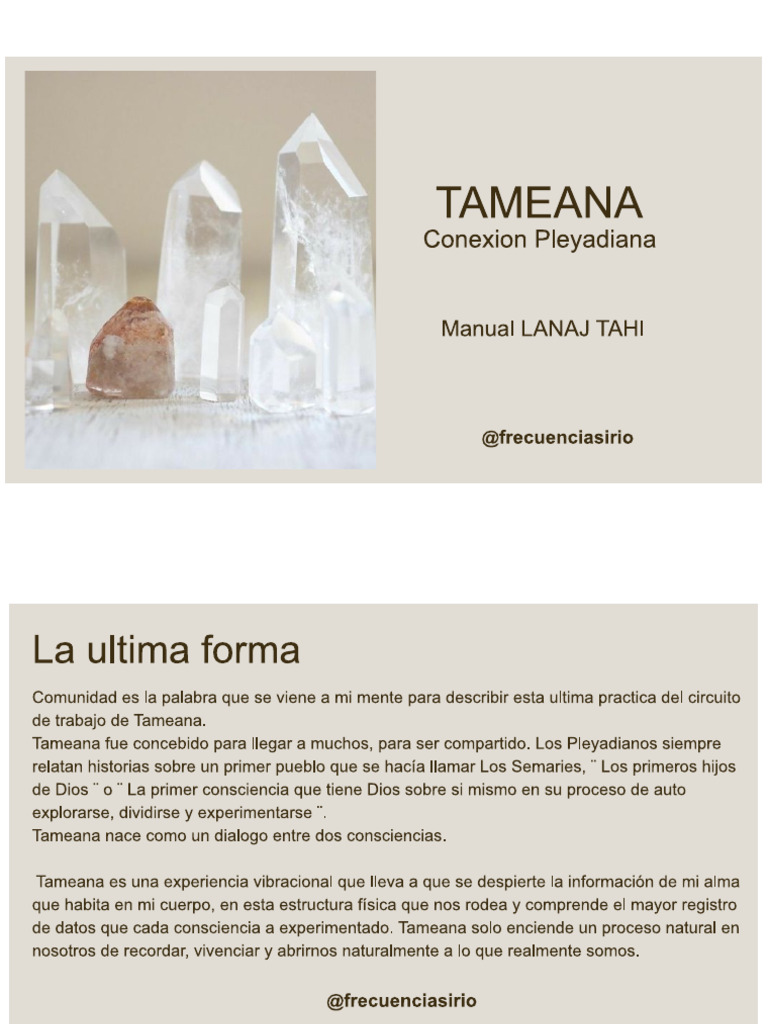 TAMEANA
Conexion Pleyadiana

Manual LANAJ TAHI

@frecuenciasirio

La ultima forma

Comunidad es la palabra que se viene a mi mente para describir esta ultima practica del circuito de trabajo de Tameana.
Tameana fue concebido para llegar a muchos, para ser compartido. Los Pleyadianos siempre relatan historias sobre un primer pueblo que se hacía llamar Los Semaries, ¨ Los primeros hijos de Dios ¨ o ¨ La primer consciencia que tiene Dios sobre si mismo en su proceso de auto explorarse, dividirse y experimentarse ¨.
Tameana nace como un dialogo entre dos consciencias.

Tameana es una experiencia vibracional que lleva a que se despierte la información de mi alma que habita en mi cuerpo, en esta estructura física que nos rodea y comprende el mayor registro de datos que cada consciencia a experimentado. Tameana solo enciende un proceso natural en nosotros de recordar, vivenciar y abrirnos naturalmente a lo que realmente somos.

@frecuenciasirio